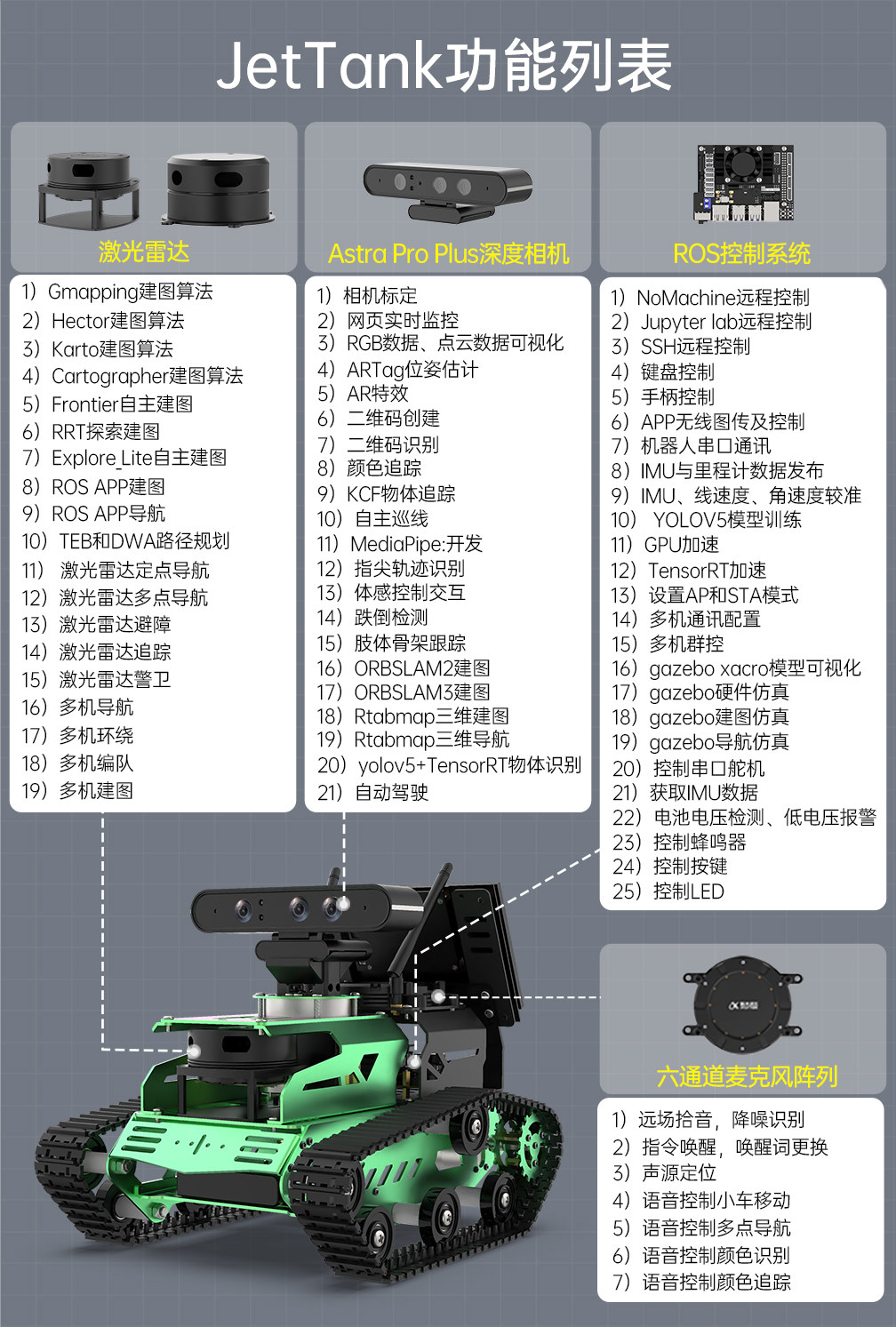 JetTank功能列表

激光雷达

1）Gmapping建图算法
2）Hector建图算法
3）Karto建图算法
4）Cartographer建图算法
5）Frontier自主建图
6）RRT探索建图
7）Explore_Lite自主建图
8）ROS APP建图
9）ROS APP导航
10）TEB和DWA路径规划
11）激光雷达定点导航
12）激光雷达多点导航
13）激光雷达避障
14）激光雷达追踪
15）激光雷达警卫
16）多机导航
17）多机环绕
18）多机编队
19）多机建图

Astra Pro Plus深度相机

1）相机标定
2）网页实时监控
3）RGB数据、点云数据可视化
4）ARTag位姿估计
5）AR特效
6）二维码创建
7）二维码识别
8）颜色追踪
9）KCF物体追踪
10）自主巡线
11）MediaPipe:开发
12）指尖轨迹识别
13）体感控制交互
14）跌倒检测
15）肢体骨架跟踪
16）ORBSLAM2建图
17）ORBSLAM3建图
18）Rtabmap三维建图
19）Rtabmap三维导航
20）yolov5+TensorRT物体识别
21）自动驾驶

ROS控制系统

1）NoMachine远程控制
2）Jupyter lab远程控制
3）SSH远程控制
4）键盘控制
5）手柄控制
6）APP无线图传及控制
7）机器人串口通讯
8）IMU与里程计数据发布
9）IMU、线速度、角速度较准
10）YOLOV5模型训练
11）GPU加速
12）TensorRT加速
13）设置AP和STA模式
14）多机通讯配置
15）多机群控
16）gazebo xacro模型可视化
17）gazebo硬件仿真
18）gazebo建图仿真
19）gazebo导航仿真
20）控制串口舵机
21）获取IMU数据
22）电池电压检测、低电压报警
23）控制蜂鸣器
24）控制按键
25）控制LED

六通道麦克风阵列

1）远场拾音，降噪识别
2）指令唤醒，唤醒词更换
3）声源定位
4）语音控制小车移动
5）语音控制多点导航
6）语音控制颜色识别
7）语音控制颜色追踪